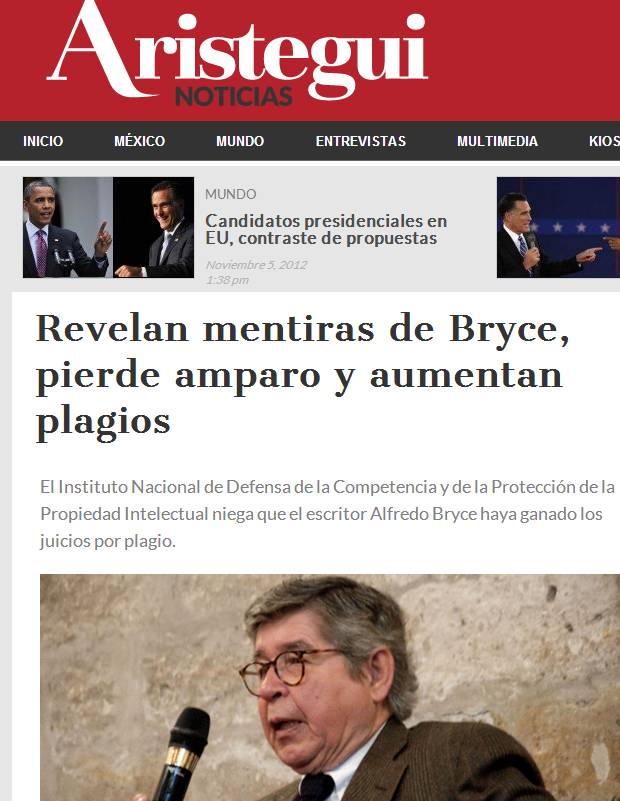 Aristegui
NOTICIAS

INICIO MÉXICO MUNDO ENTREVISTAS MULTIMEDIA KIOS

MUNDO
Candidatos presidenciales en EU, contraste de propuestas
Noviembre 5, 2012
1:38 pm

Revelan mentiras de Bryce, pierde amparo y aumentan plagios

El Instituto Nacional de Defensa de la Competencia y de la Protección de la Propiedad Intelectual niega que el escritor Alfredo Bryce haya ganado los juicios por plagio.